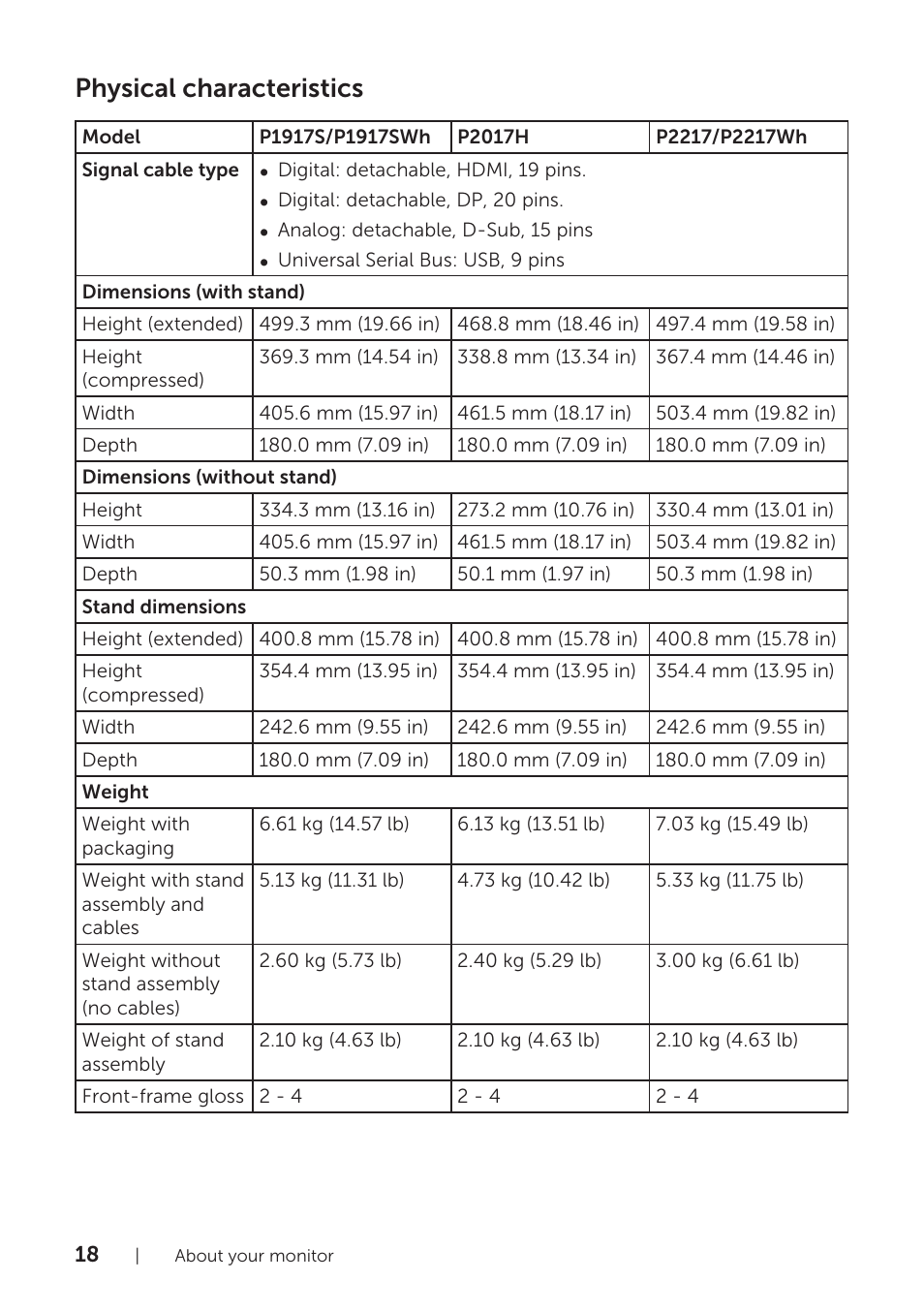 Physical characteristics

| Model | P1917S/P1917SWh | P2017H | P2217/P2217Wh |
|---|---|---|---|
| Signal cable type | • Digital: detachable, HDMI, 19 pins. • Digital: detachable, DP, 20 pins. • Analog: detachable, D-Sub, 15 pins • Universal Serial Bus: USB, 9 pins | | |
| Dimensions (with stand) | | | |
| Height (extended) | 499.3 mm (19.66 in) | 468.8 mm (18.46 in) | 497.4 mm (19.58 in) |
| Height (compressed) | 369.3 mm (14.54 in) | 338.8 mm (13.34 in) | 367.4 mm (14.46 in) |
| Width | 405.6 mm (15.97 in) | 461.5 mm (18.17 in) | 503.4 mm (19.82 in) |
| Depth | 180.0 mm (7.09 in) | 180.0 mm (7.09 in) | 180.0 mm (7.09 in) |
| Dimensions (without stand) | | | |
| Height | 334.3 mm (13.16 in) | 273.2 mm (10.76 in) | 330.4 mm (13.01 in) |
| Width | 405.6 mm (15.97 in) | 461.5 mm (18.17 in) | 503.4 mm (19.82 in) |
| Depth | 50.3 mm (1.98 in) | 50.1 mm (1.97 in) | 50.3 mm (1.98 in) |
| Stand dimensions | | | |
| Height (extended) | 400.8 mm (15.78 in) | 400.8 mm (15.78 in) | 400.8 mm (15.78 in) |
| Height (compressed) | 354.4 mm (13.95 in) | 354.4 mm (13.95 in) | 354.4 mm (13.95 in) |
| Width | 242.6 mm (9.55 in) | 242.6 mm (9.55 in) | 242.6 mm (9.55 in) |
| Depth | 180.0 mm (7.09 in) | 180.0 mm (7.09 in) | 180.0 mm (7.09 in) |
| Weight | | | |
| Weight with packaging | 6.61 kg (14.57 lb) | 6.13 kg (13.51 lb) | 7.03 kg (15.49 lb) |
| Weight with stand assembly and cables | 5.13 kg (11.31 lb) | 4.73 kg (10.42 lb) | 5.33 kg (11.75 lb) |
| Weight without stand assembly (no cables) | 2.60 kg (5.73 lb) | 2.40 kg (5.29 lb) | 3.00 kg (6.61 lb) |
| Weight of stand assembly | 2.10 kg (4.63 lb) | 2.10 kg (4.63 lb) | 2.10 kg (4.63 lb) |
| Front-frame gloss | 2 - 4 | 2 - 4 | 2 - 4 |

18 | About your monitor